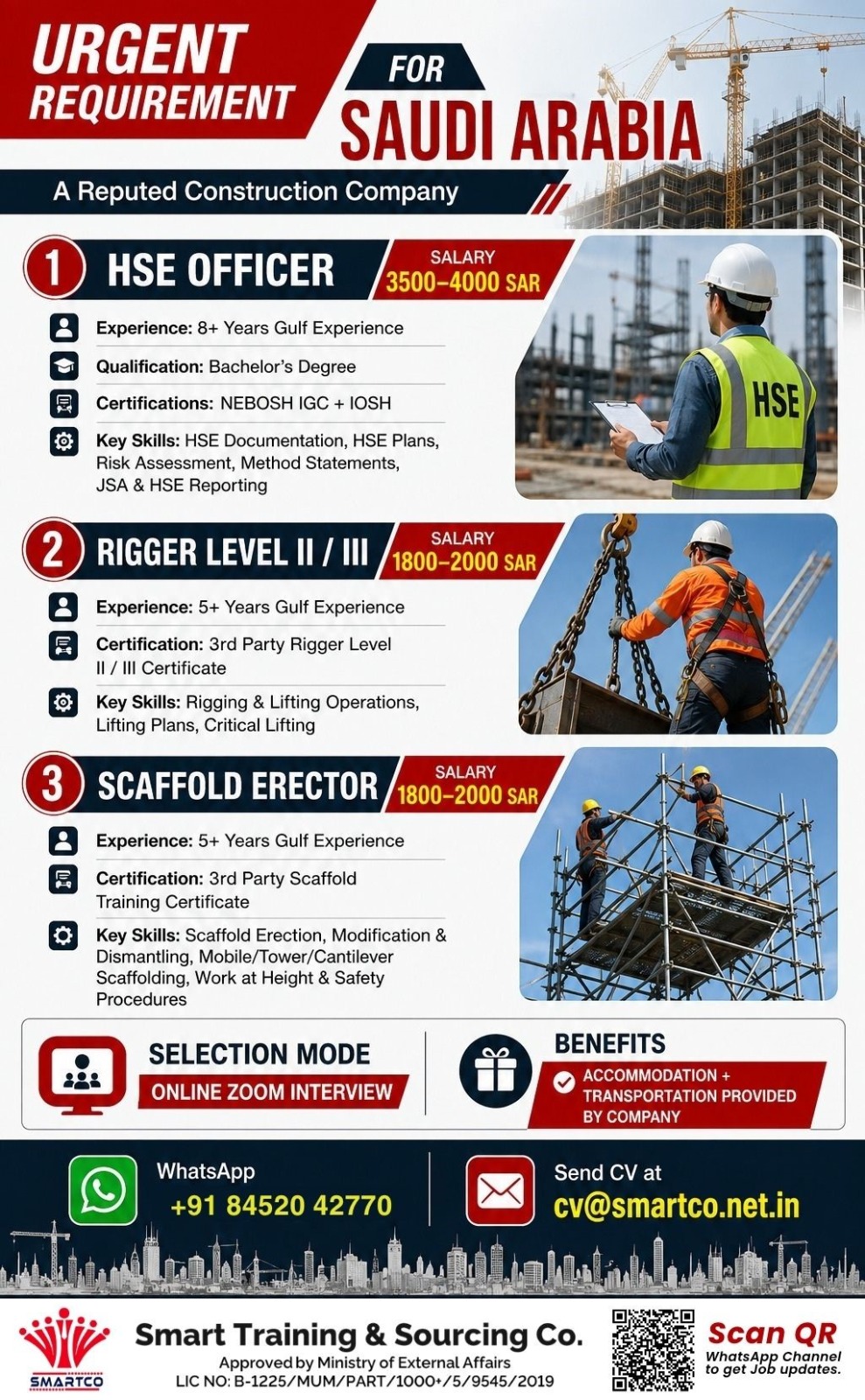 URGENT REQUIREMENT

FOR SAUDI ARABIA

A Reputed Construction Company

1 HSE OFFICER

SALARY 3500–4000 SAR

Experience: 8+ Years Gulf Experience

Qualification: Bachelor's Degree

Certifications: NEBOSH IGC + IOSH

Key Skills: HSE Documentation, HSE Plans, Risk Assessment, Method Statements, JSA & HSE Reporting

HSE

2 RIGGER LEVEL II / III

SALARY 1800–2000 SAR

Experience: 5+ Years Gulf Experience

Certification: 3rd Party Rigger Level II / III Certificate

Key Skills: Rigging & Lifting Operations, Lifting Plans, Critical Lifting

3 SCAFFOLD ERECTOR

SALARY 1800–2000 SAR

Experience: 5+ Years Gulf Experience

Certification: 3rd Party Scaffold Training Certificate

Key Skills: Scaffold Erection, Modification & Dismantling, Mobile/Tower/Cantilever Scaffolding, Work at Height & Safety Procedures

SELECTION MODE

ONLINE ZOOM INTERVIEW

BENEFITS

ACCOMMODATION + TRANSPORTATION PROVIDED BY COMPANY

WhatsApp

+91 84520 42770

Send CV at

cv@smartco.net.in

SMARTCO

Smart Training & Sourcing Co.

Approved by Ministry of External Affairs

LIC NO: B-1225/MUM/PART/1000+/5/9545/2019

Scan QR

WhatsApp Channel to get Job updates.